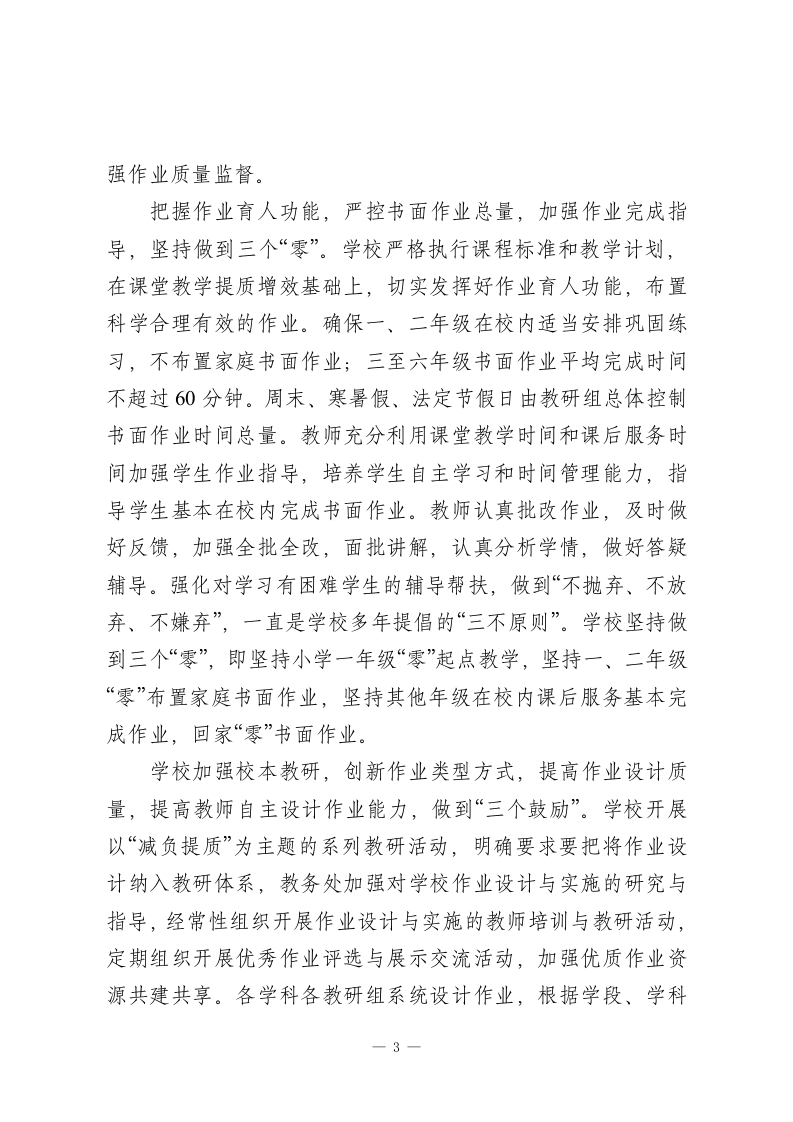 强作业质量监督。

把握作业育人功能，严控书面作业总量，加强作业完成指导，坚持做到三个“零”。学校严格执行课程标准和教学计划，在课堂教学提质增效基础上，切实发挥好作业育人功能，布置科学合理有效的作业。确保一、二年级在校内适当安排巩固练习，不布置家庭书面作业；三至六年级书面作业平均完成时间不超过60分钟。周末、寒暑假、法定节假日由教研组总体控制书面作业时间总量。教师充分利用课堂教学时间和课后服务时间加强学生作业指导，培养学生自主学习和时间管理能力，指导学生基本在校内完成书面作业。教师认真批改作业，及时做好反馈，加强全批全改，面批讲解，认真分析学情，做好答疑辅导。强化对学习有困难学生的辅导帮扶，做到“不抛弃、不放弃、不嫌弃”，一直是学校多年提倡的“三不原则”。学校坚持做到三个“零”，即坚持小学一年级“零”起点教学，坚持一、二年级“零”布置家庭书面作业，坚持其他年级在校内课后服务基本完成作业，回家“零”书面作业。

学校加强校本教研，创新作业类型方式，提高作业设计质量，提高教师自主设计作业能力，做到“三个鼓励”。学校开展以“减负提质”为主题的系列教研活动，明确要求要把将作业设计纳入教研体系，教务处加强对学校作业设计与实施的研究与指导，经常性组织开展作业设计与实施的教师培训与教研活动，定期组织开展优秀作业评选与展示交流活动，加强优质作业资源共建共享。各学科各教研组系统设计作业，根据学段、学科

— 3 —